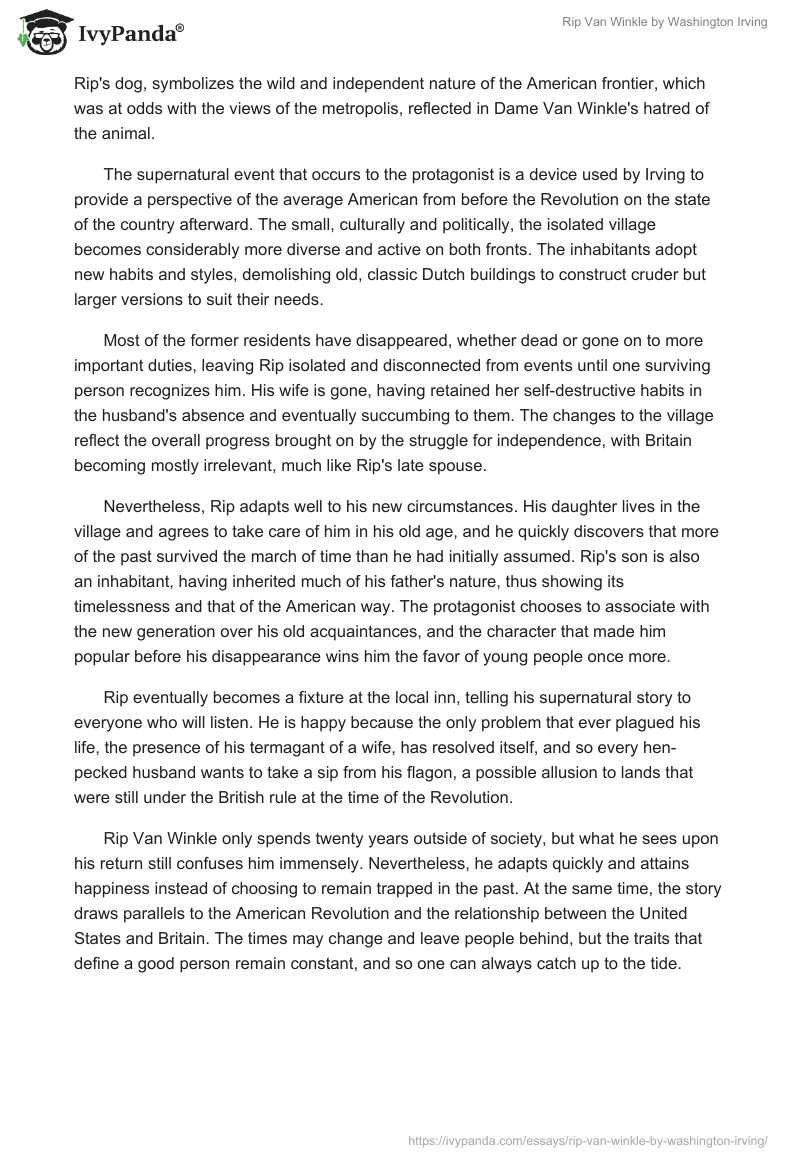 IvyPanda®

Rip Van Winkle by Washington Irving

Rip's dog, symbolizes the wild and independent nature of the American frontier, which was at odds with the views of the metropolis, reflected in Dame Van Winkle's hatred of the animal.

The supernatural event that occurs to the protagonist is a device used by Irving to provide a perspective of the average American from before the Revolution on the state of the country afterward. The small, culturally and politically, the isolated village becomes considerably more diverse and active on both fronts. The inhabitants adopt new habits and styles, demolishing old, classic Dutch buildings to construct cruder but larger versions to suit their needs.

Most of the former residents have disappeared, whether dead or gone on to more important duties, leaving Rip isolated and disconnected from events until one surviving person recognizes him. His wife is gone, having retained her self-destructive habits in the husband's absence and eventually succumbing to them. The changes to the village reflect the overall progress brought on by the struggle for independence, with Britain becoming mostly irrelevant, much like Rip's late spouse.

Nevertheless, Rip adapts well to his new circumstances. His daughter lives in the village and agrees to take care of him in his old age, and he quickly discovers that more of the past survived the march of time than he had initially assumed. Rip's son is also an inhabitant, having inherited much of his father's nature, thus showing its timelessness and that of the American way. The protagonist chooses to associate with the new generation over his old acquaintances, and the character that made him popular before his disappearance wins him the favor of young people once more.

Rip eventually becomes a fixture at the local inn, telling his supernatural story to everyone who will listen. He is happy because the only problem that ever plagued his life, the presence of his termagant of a wife, has resolved itself, and so every hen-pecked husband wants to take a sip from his flagon, a possible allusion to lands that were still under the British rule at the time of the Revolution.

Rip Van Winkle only spends twenty years outside of society, but what he sees upon his return still confuses him immensely. Nevertheless, he adapts quickly and attains happiness instead of choosing to remain trapped in the past. At the same time, the story draws parallels to the American Revolution and the relationship between the United States and Britain. The times may change and leave people behind, but the traits that define a good person remain constant, and so one can always catch up to the tide.

https://ivypanda.com/essays/rip-van-winkle-by-washington-irving/